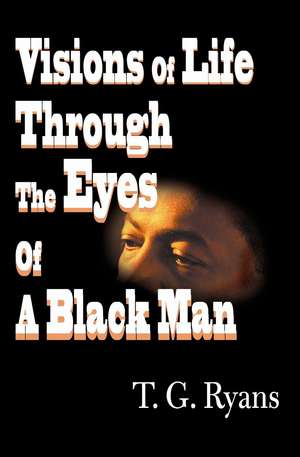 Visions Of Life Through The Eyes Of A Black Man

T. G. Ryans